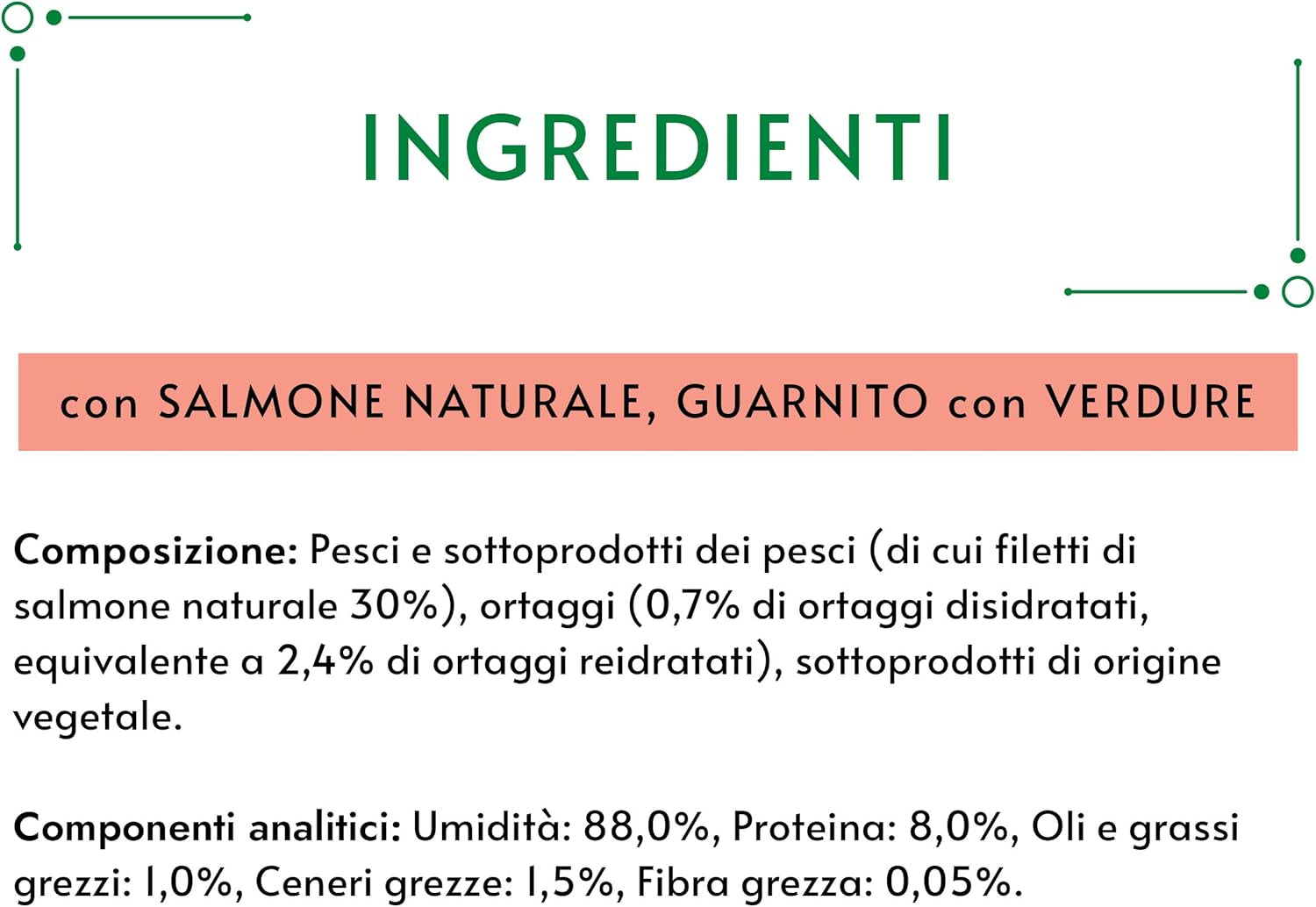 INGREDIENTI

con SALMONE NATURALE, GUARNITO con VERDURE

Composizione: Pesci e sottoprodotti dei pesci (di cui filetti di salmone naturale 30%), ortaggi (0,7% di ortaggi disidratati, equivalente a 2,4% di ortaggi reidratati), sottoprodotti di origine vegetale.

Componenti analitici: Umidità: 88,0%, Proteina: 8,0%, Oli e grassi grezzi: 1,0%, Ceneri grezze: 1,5%, Fibra grezza: 0,05%.